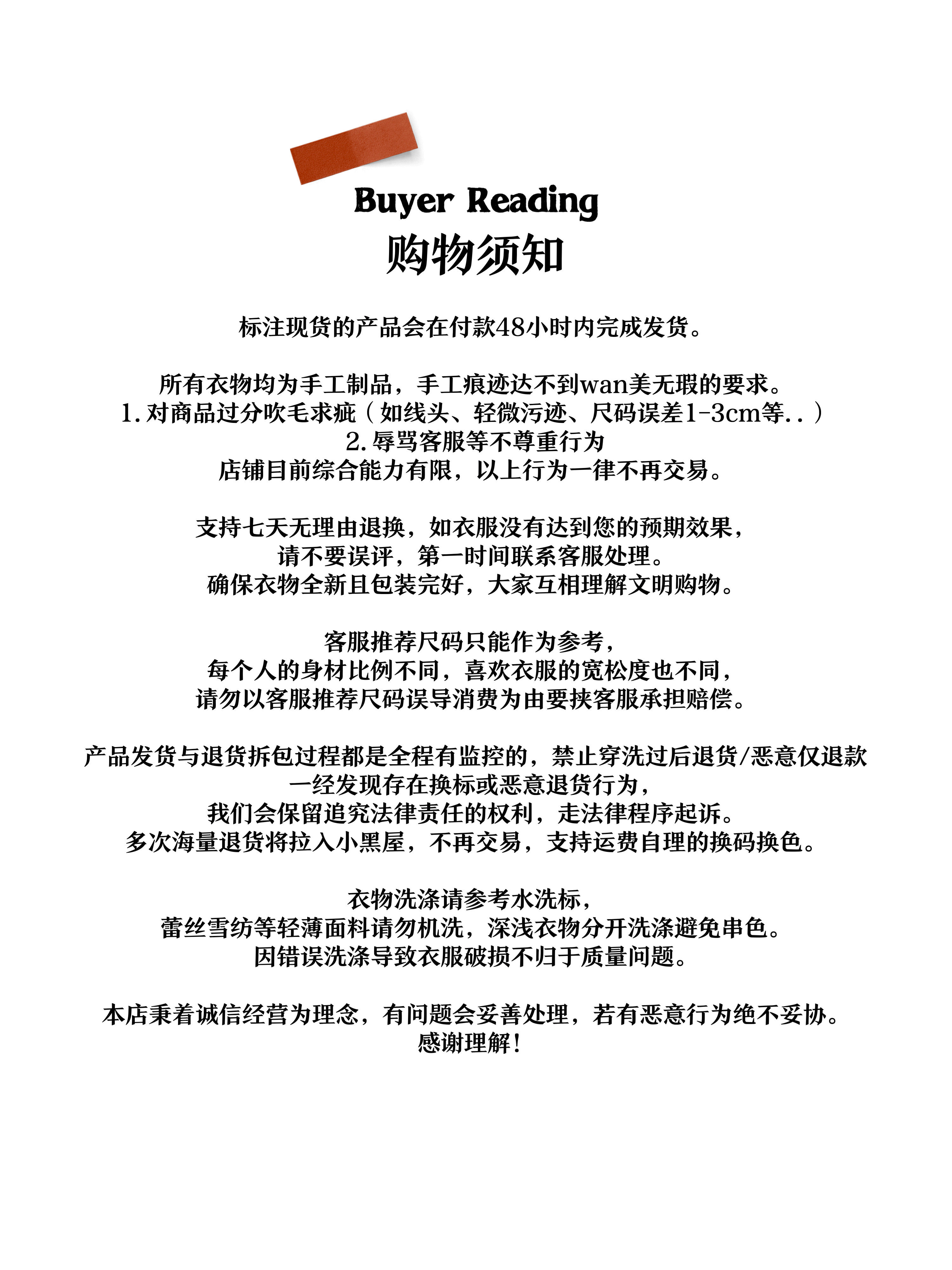 Buyer Reading
购物须知

标注现货的产品会在付款48小时内完成发货。

所有衣物均为手工制品，手工痕迹达不到wan美无瑕的要求。
1.对商品过分吹毛求疵（如线头、轻微污迹、尺码误差1-3cm等..）
2.辱骂客服等不尊重行为
店铺目前综合能力有限，以上行为一律不再交易。

支持七天无理由退换，如衣服没有达到您的预期效果，
请不要误评，第一时间联系客服处理。
确保衣物全新且包装完好，大家互相理解文明购物。

客服推荐尺码只能作为参考，
每个人的身材比例不同，喜欢衣服的宽松度也不同，
请勿以客服推荐尺码误导消费为由要挟客服承担赔偿。

产品发货与退货拆包过程都是全程有监控的，禁止穿洗过后退货/恶意仅退款
一经发现存在换标或恶意退货行为，
我们会保留追究法律责任的权利，走法律程序起诉。
多次海量退货将拉入小黑屋，不再交易，支持运费自理的换码换色。

衣物洗涤请参考水洗标，
蕾丝雪纺等轻薄面料请勿机洗，深浅衣物分开洗涤避免串色。
因错误洗涤导致衣服破损不归于质量问题。

本店秉着诚信经营为理念，有问题会妥善处理，若有恶意行为绝不妥协。
感谢理解！